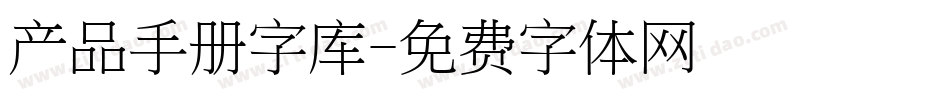 产品手册字库-免费字体网